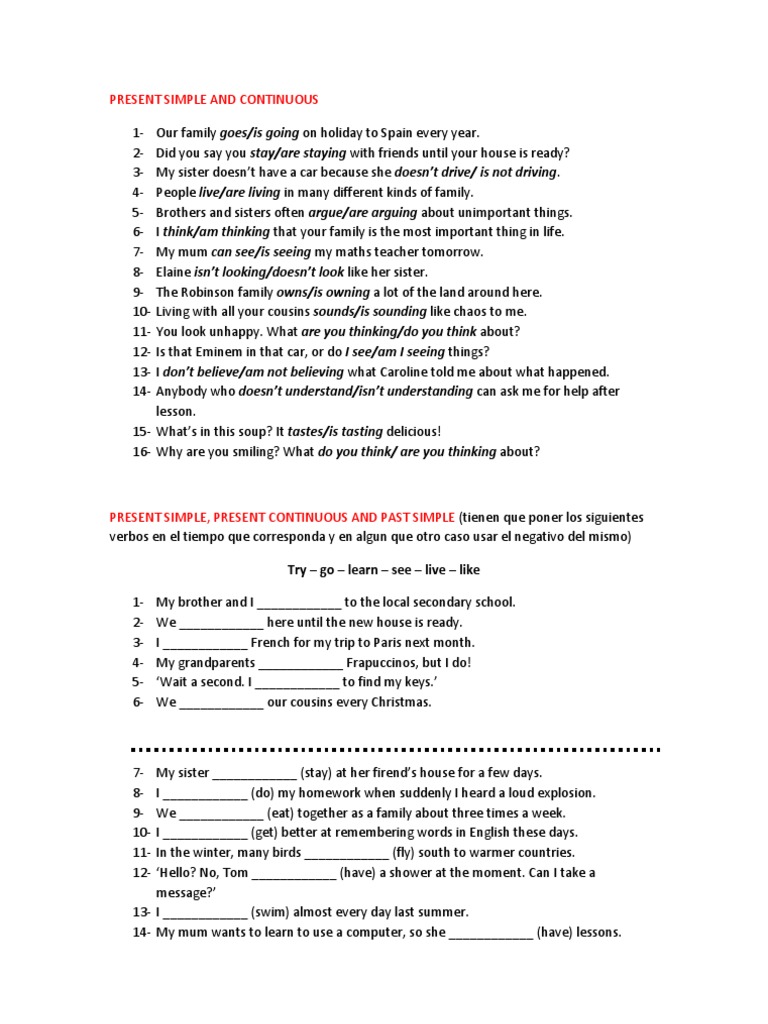 PRESENT SIMPLE AND CONTINUOUS

1- Our family goes/is going on holiday to Spain every year.
2- Did you say you stay/are staying with friends until your house is ready?
3- My sister doesn't have a car because she doesn't drive/ is not driving.
4- People live/are living in many different kinds of family.
5- Brothers and sisters often argue/are arguing about unimportant things.
6- I think/am thinking that your family is the most important thing in life.
7- My mum can see/is seeing my maths teacher tomorrow.
8- Elaine isn't looking/doesn't look like her sister.
9- The Robinson family owns/is owning a lot of the land around here.
10- Living with all your cousins sounds/is sounding like chaos to me.
11- You look unhappy. What are you thinking/do you think about?
12- Is that Eminem in that car, or do I see/am I seeing things?
13- I don't believe/am not believing what Caroline told me about what happened.
14- Anybody who doesn't understand/isn't understanding can ask me for help after lesson.
15- What's in this soup? It tastes/is tasting delicious!
16- Why are you smiling? What do you think/ are you thinking about?

PRESENT SIMPLE, PRESENT CONTINUOUS AND PAST SIMPLE (tienen que poner los siguientes verbos en el tiempo que corresponda y en algun que otro caso usar el negativo del mismo)

Try – go – learn – see – live – like

1- My brother and I ____________ to the local secondary school.
2- We ____________ here until the new house is ready.
3- I ____________ French for my trip to Paris next month.
4- My grandparents ____________ Frapuccinos, but I do!
5- 'Wait a second. I ____________ to find my keys.'
6- We ____________ our cousins every Christmas.

7- My sister ____________ (stay) at her firend's house for a few days.
8- I ____________ (do) my homework when suddenly I heard a loud explosion.
9- We ____________ (eat) together as a family about three times a week.
10- I ____________ (get) better at remembering words in English these days.
11- In the winter, many birds ____________ (fly) south to warmer countries.
12- 'Hello? No, Tom ____________ (have) a shower at the moment. Can I take a message?'
13- I ____________ (swim) almost every day last summer.
14- My mum wants to learn to use a computer, so she ____________ (have) lessons.